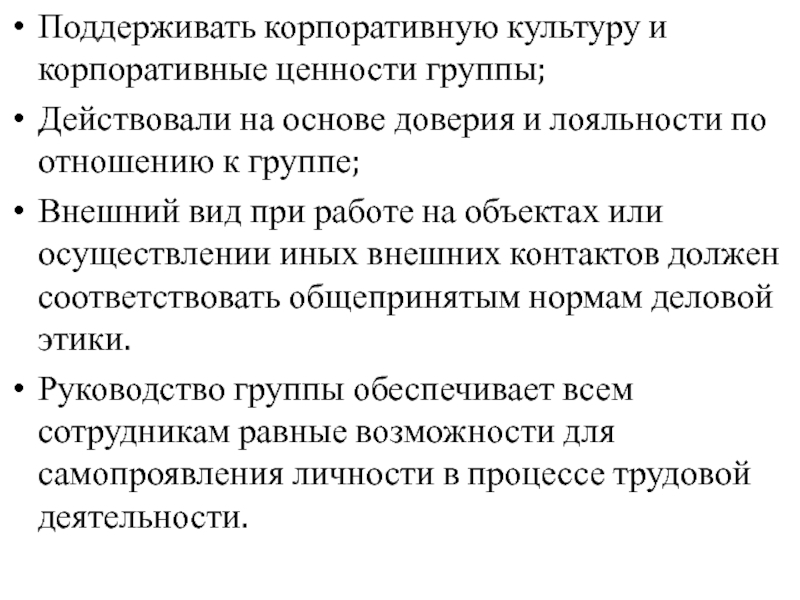 • Поддерживать корпоративную культуру и корпоративные ценности группы;

• Действовали на основе доверия и лояльности по отношению к группе;

• Внешний вид при работе на объектах или осуществлении иных внешних контактов должен соответствовать общепринятым нормам деловой этики.

• Руководство группы обеспечивает всем сотрудникам равные возможности для самопроявления личности в процессе трудовой деятельности.